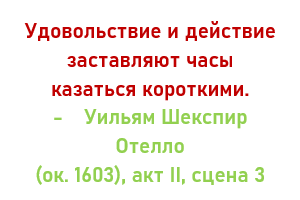 Удовольствие и действие заставляют часы казаться короткими.

– Уильям Шекспир
Отелло
(ок. 1603), акт II, сцена 3